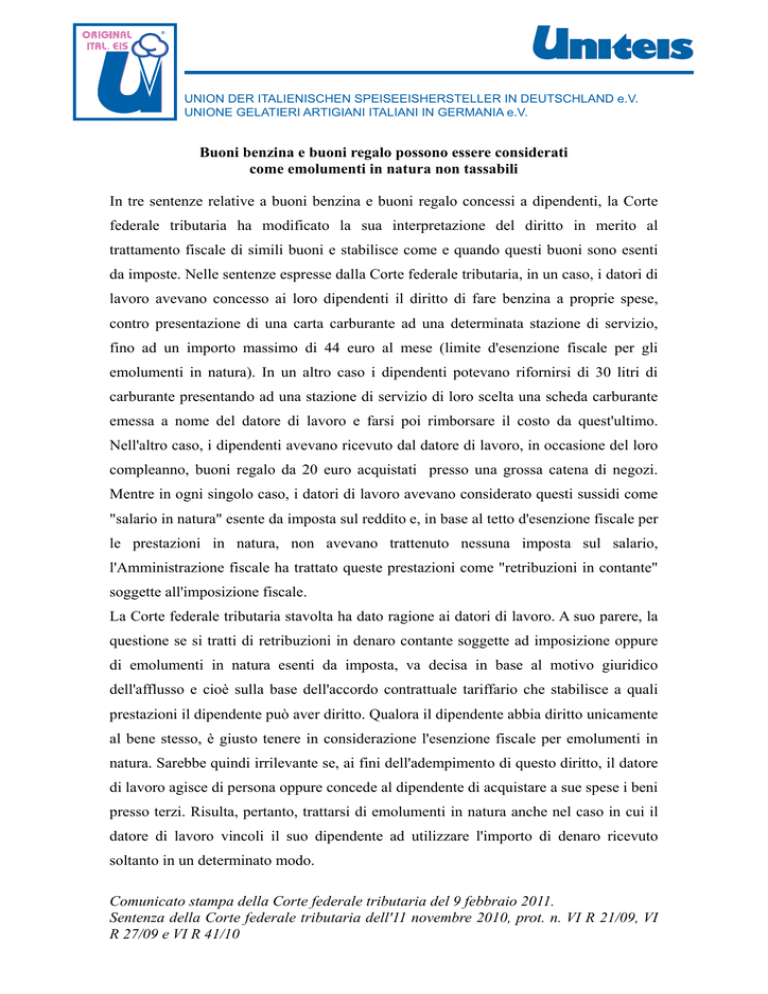 ORIGINAL ITAL. EIS

Uniteis

UNION DER ITALIENISCHEN SPEISEEISHERSTELLER IN DEUTSCHLAND e.V.
UNIONE GELATIERI ARTIGIANI ITALIANI IN GERMANIA e.V.

Buoni benzina e buoni regalo possono essere considerati come emolumenti in natura non tassabili

In tre sentenze relative a buoni benzina e buoni regalo concessi a dipendenti, la Corte federale tributaria ha modificato la sua interpretazione del diritto in merito al trattamento fiscale di simili buoni e stabilisce come e quando questi buoni sono esenti da imposte. Nelle sentenze espresse dalla Corte federale tributaria, in un caso, i datori di lavoro avevano concesso ai loro dipendenti il diritto di fare benzina a proprie spese, contro presentazione di una carta carburante ad una determinata stazione di servizio, fino ad un importo massimo di 44 euro al mese (limite d'esenzione fiscale per gli emolumenti in natura). In un altro caso i dipendenti potevano rifornirsi di 30 litri di carburante presentando ad una stazione di servizio di loro scelta una scheda carburante emessa a nome del datore di lavoro e farsi poi rimborsare il costo da quest'ultimo. Nell'altro caso, i dipendenti avevano ricevuto dal datore di lavoro, in occasione del loro compleanno, buoni regalo da 20 euro acquistati presso una grossa catena di negozi. Mentre in ogni singolo caso, i datori di lavoro avevano considerato questi sussidi come "salario in natura" esente da imposta sul reddito e, in base al tetto d'esenzione fiscale per le prestazioni in natura, non avevano trattenuto nessuna imposta sul salario, l'Amministrazione fiscale ha trattato queste prestazioni come "retribuzioni in contante" soggette all'imposizione fiscale.
La Corte federale tributaria stavolta ha dato ragione ai datori di lavoro. A suo parere, la questione se si tratti di retribuzioni in denaro contante soggette ad imposizione oppure di emolumenti in natura esenti da imposta, va decisa in base al motivo giuridico dell'afflusso e cioè sulla base dell'accordo contrattuale tariffario che stabilisce a quali prestazioni il dipendente può aver diritto. Qualora il dipendente abbia diritto unicamente al bene stesso, è giusto tenere in considerazione l'esenzione fiscale per emolumenti in natura. Sarebbe quindi irrilevante se, ai fini dell'adempimento di questo diritto, il datore di lavoro agisce di persona oppure concede al dipendente di acquistare a sue spese i beni presso terzi. Risulta, pertanto, trattarsi di emolumenti in natura anche nel caso in cui il datore di lavoro vincoli il suo dipendente ad utilizzare l'importo di denaro ricevuto soltanto in un determinato modo.

Comunicato stampa della Corte federale tributaria del 9 febbraio 2011.
Sentenza della Corte federale tributaria dell'11 novembre 2010, prot. n. VI R 21/09, VI R 27/09 e VI R 41/10